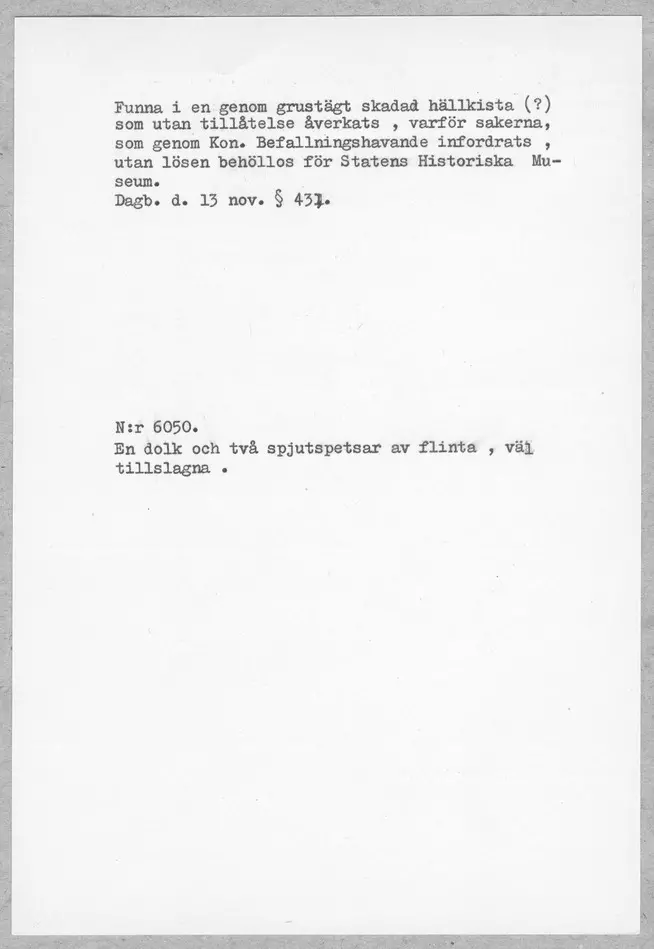 Funna i en genom grustägt skadad hällkista (?) som utan tillåtelse åverkats , varför sakerna, som genom Kon. Befallningshavande infordrats , utan lösen behöllos för Statens Historiska Museum.
Dagb. d. 13 nov. § 431.

N:r 6050.
En dolk och två spjutspetsar av flinta , väl tillslagna .